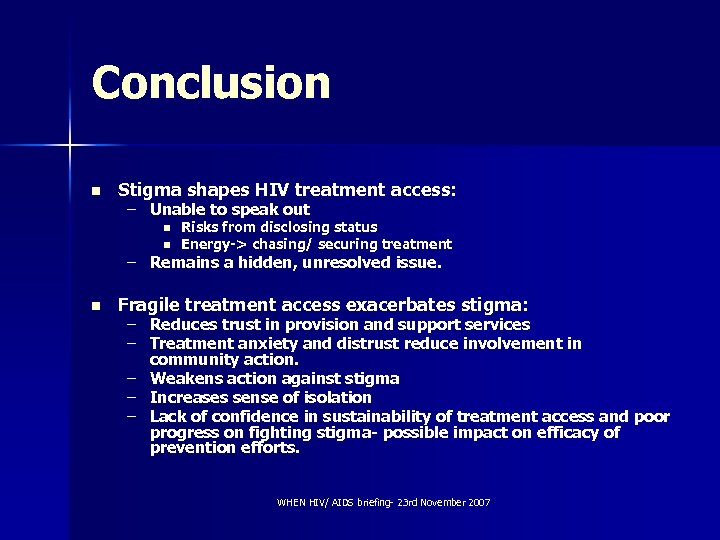 Conclusion

- Stigma shapes HIV treatment access:
  – Unable to speak out
    - Risks from disclosing status
    - Energy-> chasing/ securing treatment
  – Remains a hidden, unresolved issue.

- Fragile treatment access exacerbates stigma:
  – Reduces trust in provision and support services
  – Treatment anxiety and distrust reduce involvement in community action.
  – Weakens action against stigma
  – Increases sense of isolation
  – Lack of confidence in sustainability of treatment access and poor progress on fighting stigma- possible impact on efficacy of prevention efforts.

WHEN HIV/ AIDS briefing- 23rd November 2007